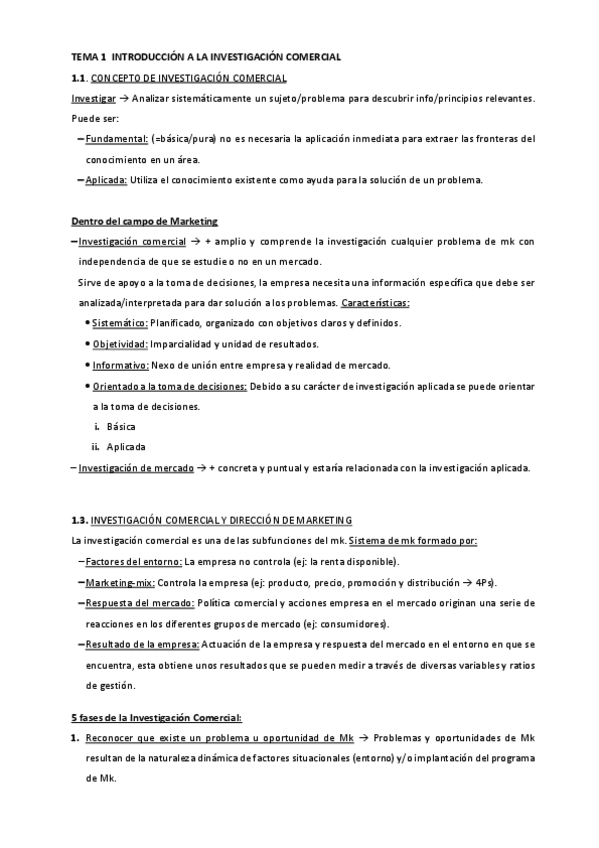 TEMA 1 INTRODUCCIÓN A LA INVESTIGACIÓN COMERCIAL

1.1. CONCEPTO DE INVESTIGACIÓN COMERCIAL

Investigar → Analizar sistemáticamente un sujeto/problema para descubrir info/principios relevantes. Puede ser:

– Fundamental: (=básica/pura) no es necesaria la aplicación inmediata para extraer las fronteras del conocimiento en un área.

– Aplicada: Utiliza el conocimiento existente como ayuda para la solución de un problema.

Dentro del campo de Marketing

– Investigación comercial → + amplio y comprende la investigación cualquier problema de mk con independencia de que se estudie o no en un mercado.

Sirve de apoyo a la toma de decisiones, la empresa necesita una información específica que debe ser analizada/interpretada para dar solución a los problemas. Características:

• Sistemático: Planificado, organizado con objetivos claros y definidos.

• Objetividad: Imparcialidad y unidad de resultados.

• Informativo: Nexo de unión entre empresa y realidad de mercado.

• Orientado a la toma de decisiones: Debido a su carácter de investigación aplicada se puede orientar a la toma de decisiones.

i. Básica

ii. Aplicada

– Investigación de mercado → + concreta y puntual y estaría relacionada con la investigación aplicada.

1.3. INVESTIGACIÓN COMERCIAL Y DIRECCIÓN DE MARKETING

La investigación comercial es una de las subfunciones del mk. Sistema de mk formado por:

– Factores del entorno: La empresa no controla (ej: la renta disponible).

– Marketing-mix: Controla la empresa (ej: producto, precio, promoción y distribución → 4Ps).

– Respuesta del mercado: Política comercial y acciones empresa en el mercado originan una serie de reacciones en los diferentes grupos de mercado (ej: consumidores).

– Resultado de la empresa: Actuación de la empresa y respuesta del mercado en el entorno en que se encuentra, esta obtiene unos resultados que se pueden medir a través de diversas variables y ratios de gestión.

5 fases de la Investigación Comercial:

1. Reconocer que existe un problema u oportunidad de Mk → Problemas y oportunidades de Mk resultan de la naturaleza dinámica de factores situacionales (entorno) y/o implantación del programa de Mk.